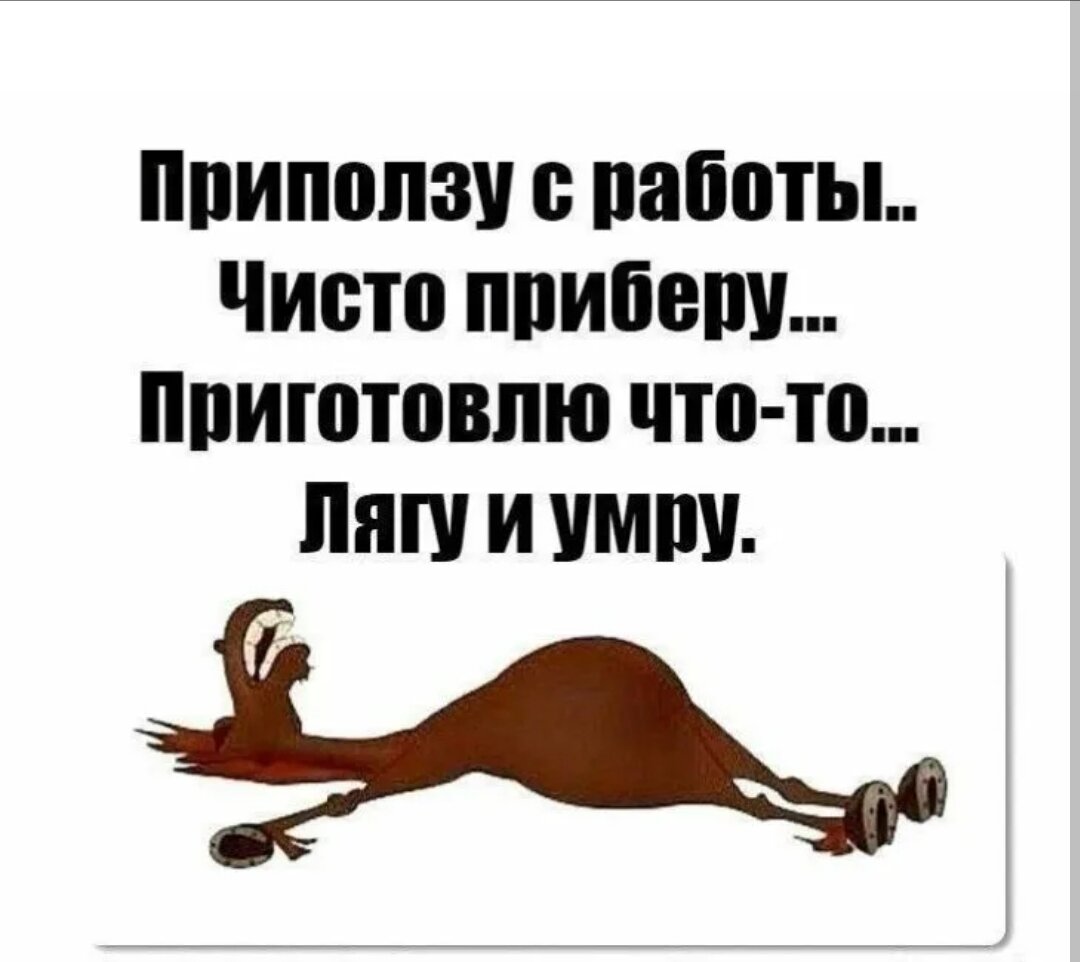 Приползу с работы..
Чисто приберу...
Приготовлю что-то...
Лягу и умру.